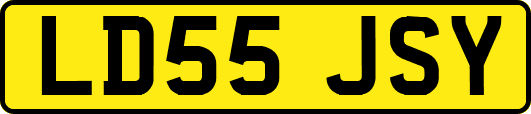 LD55 JSY